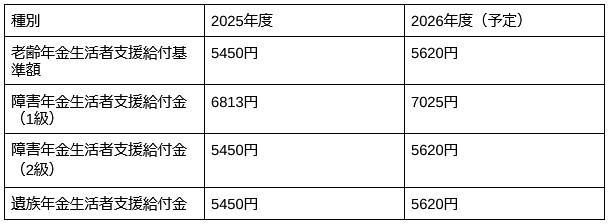 | 種別 | 2025年度 | 2026年度（予定） |
|---|---|---|
| 老齢年金生活者支援給付基準額 | 5450円 | 5620円 |
| 障害年金生活者支援給付金（1級） | 6813円 | 7025円 |
| 障害年金生活者支援給付金（2級） | 5450円 | 5620円 |
| 遺族年金生活者支援給付金 | 5450円 | 5620円 |